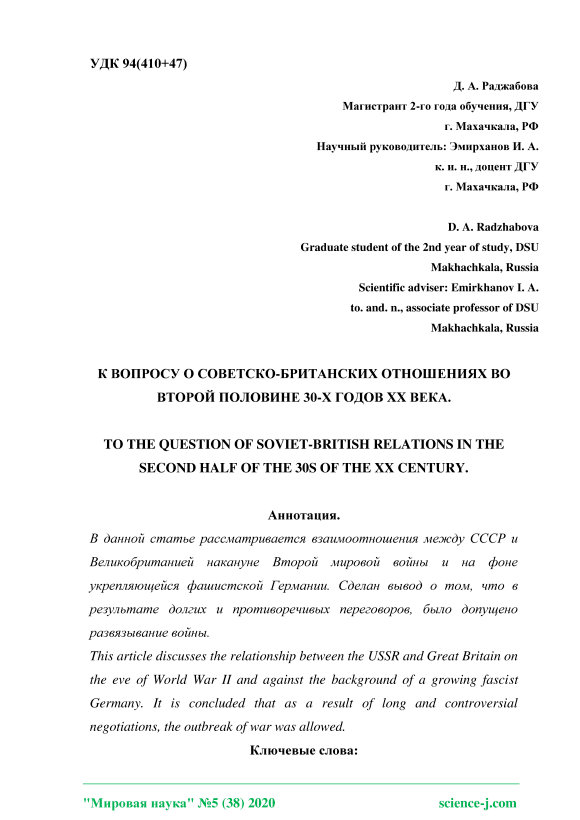 УДК 94(410+47)

Д. А. Раджабова
Магистрант 2-го года обучения, ДГУ
г. Махачкала, РФ
Научный руководитель: Эмирханов И. А.
к. и. н., доцент ДГУ
г. Махачкала, РФ

D. A. Radzhabova
Graduate student of the 2nd year of study, DSU
Makhachkala, Russia
Scientific adviser: Emirkhanov I. A.
to. and. n., associate professor of DSU
Makhachkala, Russia

К ВОПРОСУ О СОВЕТСКО-БРИТАНСКИХ ОТНОШЕНИЯХ ВО ВТОРОЙ ПОЛОВИНЕ 30-Х ГОДОВ XX ВЕКА.

TO THE QUESTION OF SOVIET-BRITISH RELATIONS IN THE SECOND HALF OF THE 30S OF THE XX CENTURY.

Аннотация.
В данной статье рассматривается взаимоотношения между СССР и Великобританией накануне Второй мировой войны и на фоне укрепляющейся фашистской Германии. Сделан вывод о том, что в результате долгих и противоречивых переговоров, было допущено развязывание войны.
This article discusses the relationship between the USSR and Great Britain on the eve of World War II and against the background of a growing fascist Germany. It is concluded that as a result of long and controversial negotiations, the outbreak of war was allowed.
Ключевые слова:

"Мировая наука" №5 (38) 2020 science-j.com